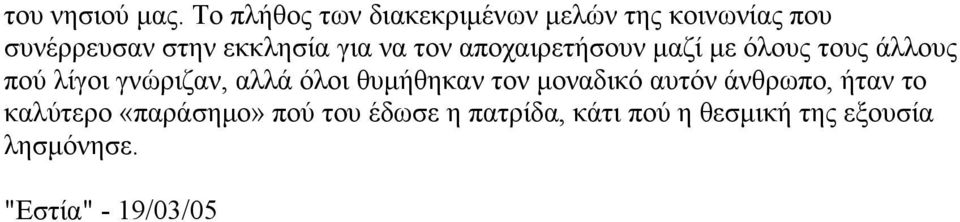 του νησιού μας. Το πλήθος των διακεκριμένων μελών της κοινωνίας που συνέρρευσαν στην εκκλησία για να τον αποχαιρετήσουν μαζί με όλους τους άλλους πού λίγοι γνώριζαν, αλλά όλοι θυμήθηκαν τον μοναδικό αυτόν άνθρωπο, ήταν το καλύτερο «παράσημο» πού του έδωσε η πατρίδα, κάτι πού η θεσμική της εξουσία λησμόνησε.

"Εστία" - 19/03/05